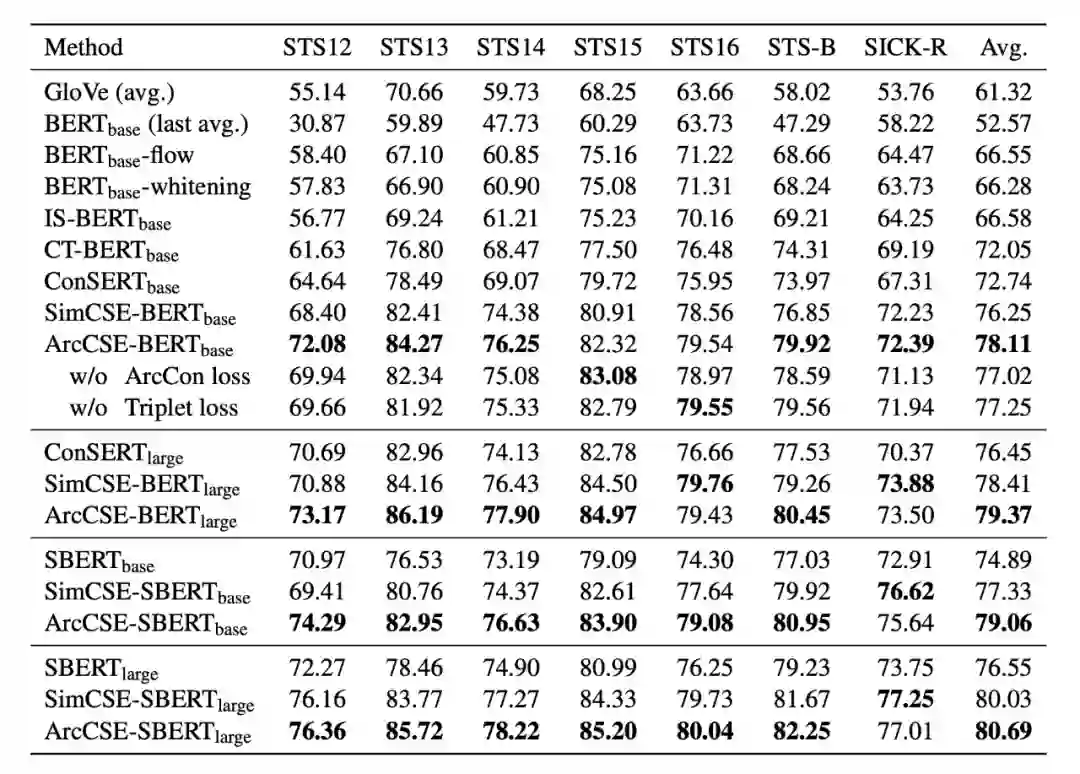 | Method | STS12 | STS13 | STS14 | STS15 | STS16 | STS-B | SICK-R | Avg. |
|---|---|---|---|---|---|---|---|---|
| GloVe (avg.) | 55.14 | 70.66 | 59.73 | 68.25 | 63.66 | 58.02 | 53.76 | 61.32 |
| BERT$_{base}$ (last avg.) | 30.87 | 59.89 | 47.73 | 60.29 | 63.73 | 47.29 | 58.22 | 52.57 |
| BERT$_{base}$-flow | 58.40 | 67.10 | 60.85 | 75.16 | 71.22 | 68.66 | 64.47 | 66.55 |
| BERT$_{base}$-whitening | 57.83 | 66.90 | 60.90 | 75.08 | 71.31 | 68.24 | 63.73 | 66.28 |
| IS-BERT$_{base}$ | 56.77 | 69.24 | 61.21 | 75.23 | 70.16 | 69.21 | 64.25 | 66.58 |
| CT-BERT$_{base}$ | 61.63 | 76.80 | 68.47 | 77.50 | 76.48 | 74.31 | 69.19 | 72.05 |
| ConSERT$_{base}$ | 64.64 | 78.49 | 69.07 | 79.72 | 75.95 | 73.97 | 67.31 | 72.74 |
| SimCSE-BERT$_{base}$ | 68.40 | 82.41 | 74.38 | 80.91 | 78.56 | 76.85 | 72.23 | 76.25 |
| ArcCSE-BERT$_{base}$ | **72.08** | **84.27** | **76.25** | 82.32 | 79.54 | **79.92** | **72.39** | **78.11** |
| w/o ArcCon loss | 69.94 | 82.34 | 75.08 | **83.08** | 78.97 | 78.59 | 71.13 | 77.02 |
| w/o Triplet loss | 69.66 | 81.92 | 75.33 | 82.79 | **79.55** | 79.56 | 71.94 | 77.25 |
| ConSERT$_{large}$ | 70.69 | 82.96 | 74.13 | 82.78 | 76.66 | 77.53 | 70.37 | 76.45 |
| SimCSE-BERT$_{large}$ | 70.88 | 84.16 | 76.43 | 84.50 | **79.76** | 79.26 | **73.88** | 78.41 |
| ArcCSE-BERT$_{large}$ | **73.17** | **86.19** | **77.90** | **84.97** | 79.43 | **80.45** | 73.50 | **79.37** |
| SBERT$_{base}$ | 70.97 | 76.53 | 73.19 | 79.09 | 74.30 | 77.03 | 72.91 | 74.89 |
| SimCSE-SBERT$_{base}$ | 69.41 | 80.76 | 74.37 | 82.61 | 77.64 | 79.92 | **76.62** | 77.33 |
| ArcCSE-SBERT$_{base}$ | **74.29** | **82.95** | **76.63** | **83.90** | **79.08** | **80.95** | 75.64 | **79.06** |
| SBERT$_{large}$ | 72.27 | 78.46 | 74.90 | 80.99 | 76.25 | 79.23 | 73.75 | 76.55 |
| SimCSE-SBERT$_{large}$ | 76.16 | 83.77 | 77.27 | 84.33 | 79.73 | 81.67 | **77.25** | 80.03 |
| ArcCSE-SBERT$_{large}$ | **76.36** | **85.72** | **78.22** | **85.20** | **80.04** | **82.25** | 77.01 | **80.69** |